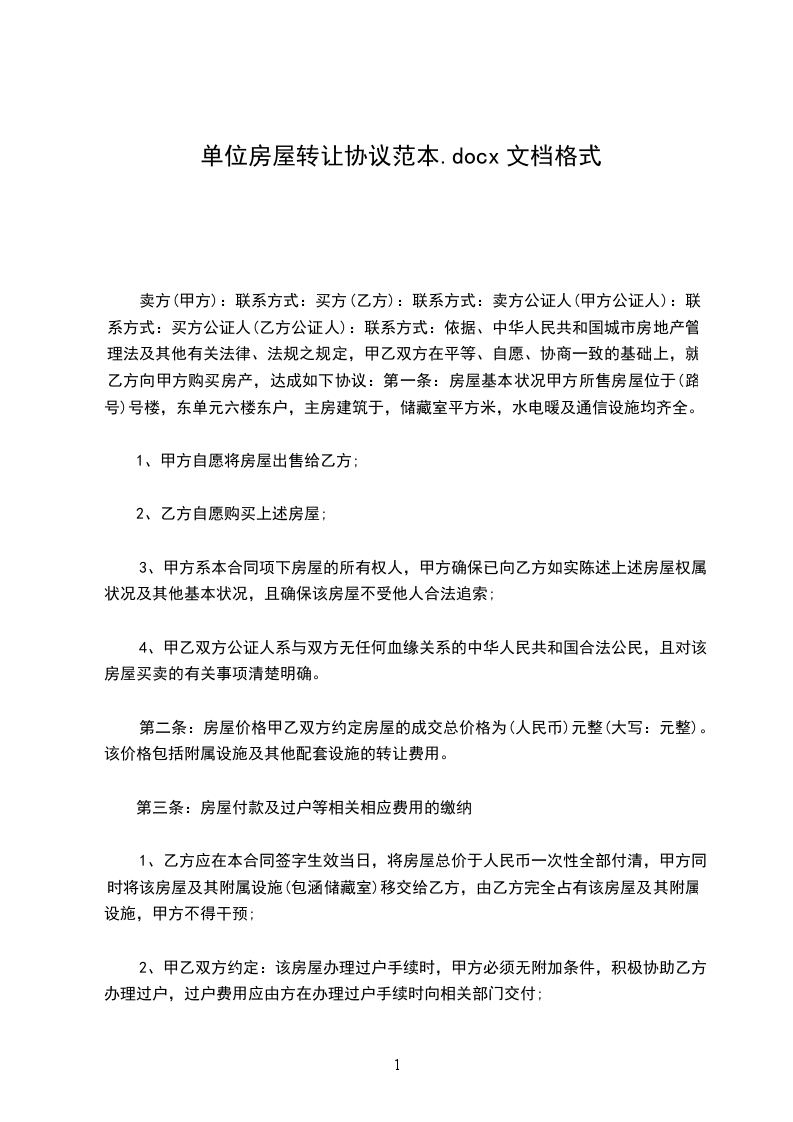 单位房屋转让协议范本.docx 文档格式

卖方(甲方)：联系方式：买方(乙方)：联系方式：卖方公证人(甲方公证人)：联系方式：买方公证人(乙方公证人)：联系方式：依据、中华人民共和国城市房地产管理法及其他有关法律、法规之规定，甲乙双方在平等、自愿、协商一致的基础上，就乙方向甲方购买房产，达成如下协议：第一条：房屋基本状况甲方所售房屋位于(路号)号楼，东单元六楼东户，主房建筑于，储藏室平方米，水电暖及通信设施均齐全。

1、甲方自愿将房屋出售给乙方;

2、乙方自愿购买上述房屋;

3、甲方系本合同项下房屋的所有权人，甲方确保已向乙方如实陈述上述房屋权属状况及其他基本状况，且确保该房屋不受他人合法追索;

4、甲乙双方公证人系与双方无任何血缘关系的中华人民共和国合法公民，且对该房屋买卖的有关事项清楚明确。

第二条：房屋价格甲乙双方约定房屋的成交总价格为(人民币)元整(大写：元整)。该价格包括附属设施及其他配套设施的转让费用。

第三条：房屋付款及过户等相关相应费用的缴纳

1、乙方应在本合同签字生效当日，将房屋总价于人民币一次性全部付清，甲方同时将该房屋及其附属设施(包涵储藏室)移交给乙方，由乙方完全占有该房屋及其附属设施，甲方不得干预;

2、甲乙双方约定：该房屋办理过户手续时，甲方必须无附加条件，积极协助乙方办理过户，过户费用应由方在办理过户手续时向相关部门交付;

1